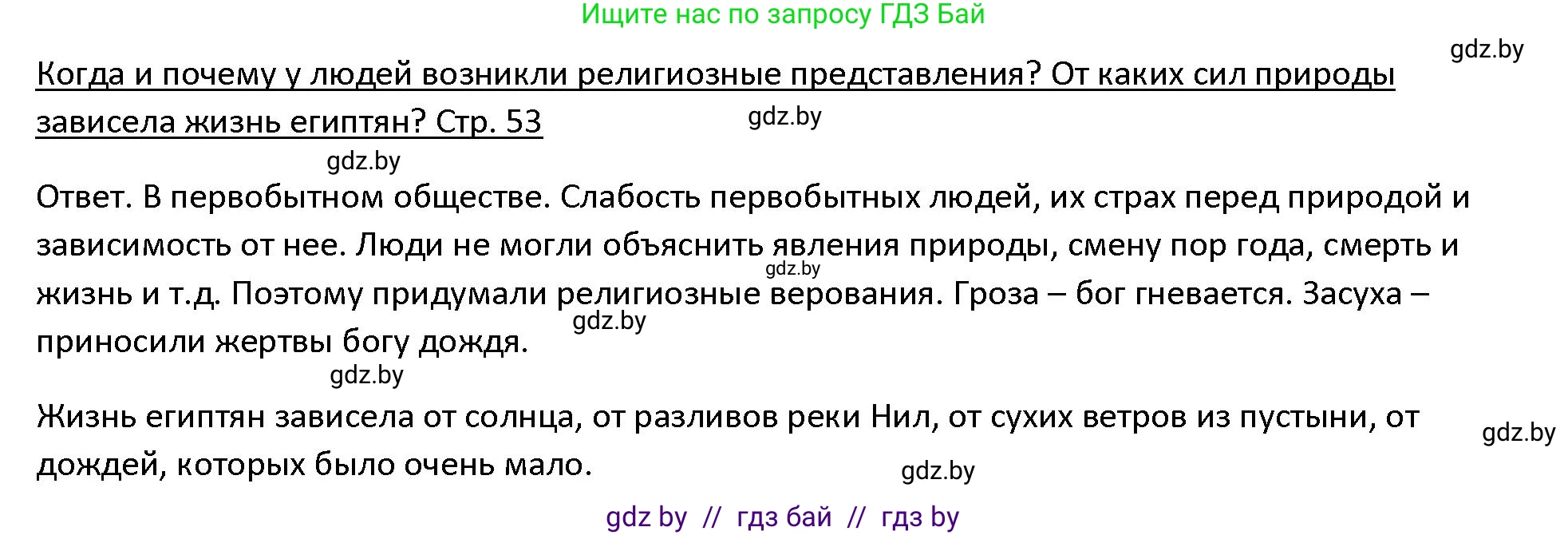 Ищите нас по запросу ГДЗ Бай

gdz.by

Когда и почему у людей возникли религиозные представления? От каких сил природы зависела жизнь египтян? Стр. 53

gdz.by

gdz.by

Ответ. В первобытном обществе. Слабость первобытных людей, их страх перед природой и зависимость от нее. Люди не могли объяснить явления природы, смену пор года, смерть и жизнь и т.д. Поэтому придумали религиозные верования. Гроза – бог гневается. Засуха – приносили жертвы богу дождя.

gdz.by

gdz.by

gdz.by

Жизнь египтян зависела от солнца, от разливов реки Нил, от сухих ветров из пустыни, от дождей, которых было очень мало.

gdz.by

gdz.by

gdz by // гдз бай // гдз by